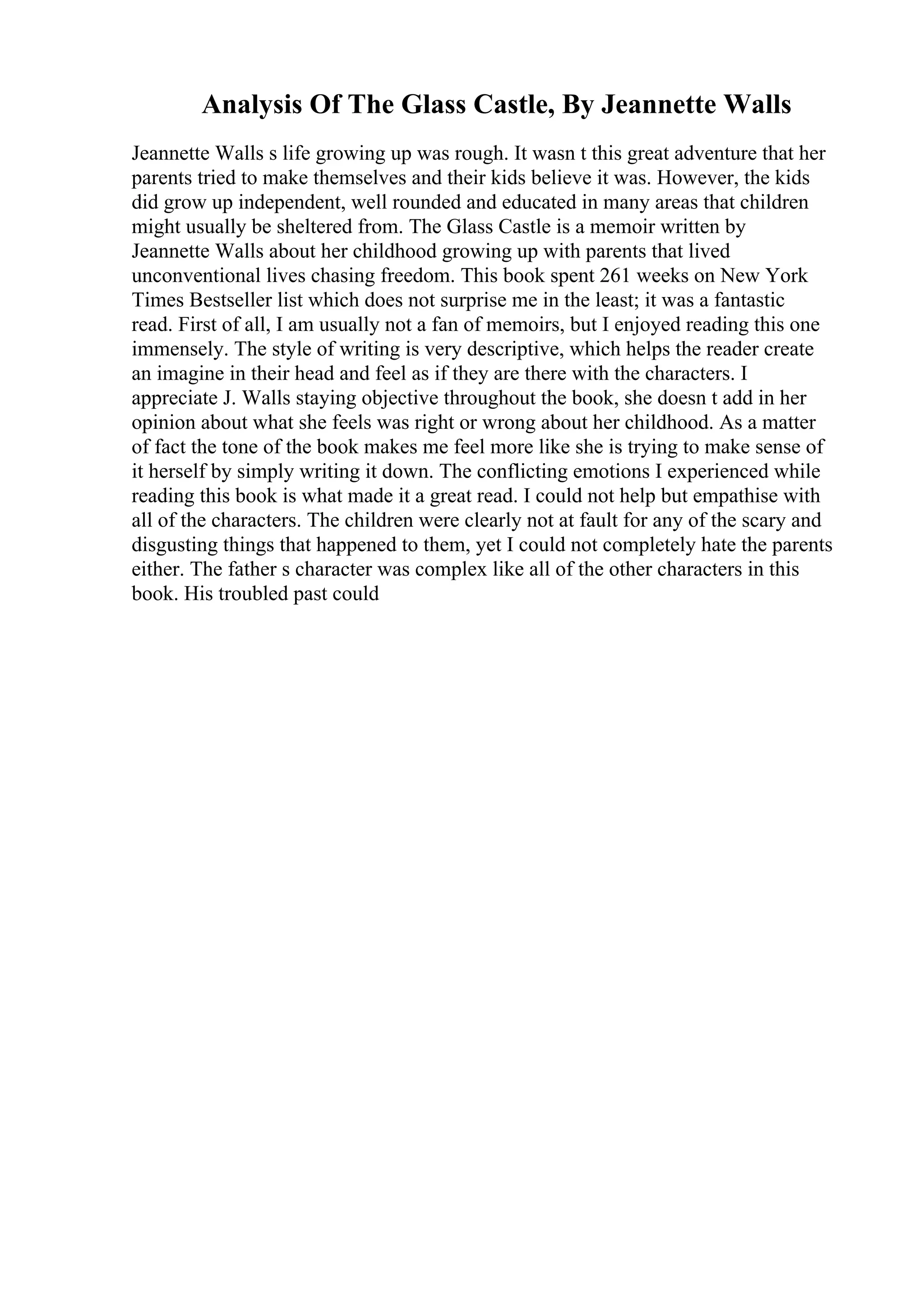 Analysis Of The Glass Castle, By Jeannette Walls

Jeannette Walls s life growing up was rough. It wasn t this great adventure that her parents tried to make themselves and their kids believe it was. However, the kids did grow up independent, well rounded and educated in many areas that children might usually be sheltered from. The Glass Castle is a memoir written by Jeannette Walls about her childhood growing up with parents that lived unconventional lives chasing freedom. This book spent 261 weeks on New York Times Bestseller list which does not surprise me in the least; it was a fantastic read. First of all, I am usually not a fan of memoirs, but I enjoyed reading this one immensely. The style of writing is very descriptive, which helps the reader create an imagine in their head and feel as if they are there with the characters. I appreciate J. Walls staying objective throughout the book, she doesn t add in her opinion about what she feels was right or wrong about her childhood. As a matter of fact the tone of the book makes me feel more like she is trying to make sense of it herself by simply writing it down. The conflicting emotions I experienced while reading this book is what made it a great read. I could not help but empathise with all of the characters. The children were clearly not at fault for any of the scary and disgusting things that happened to them, yet I could not completely hate the parents either. The father s character was complex like all of the other characters in this book. His troubled past could